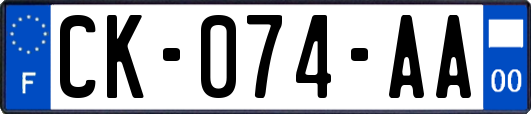 F
CK-074-AA
00